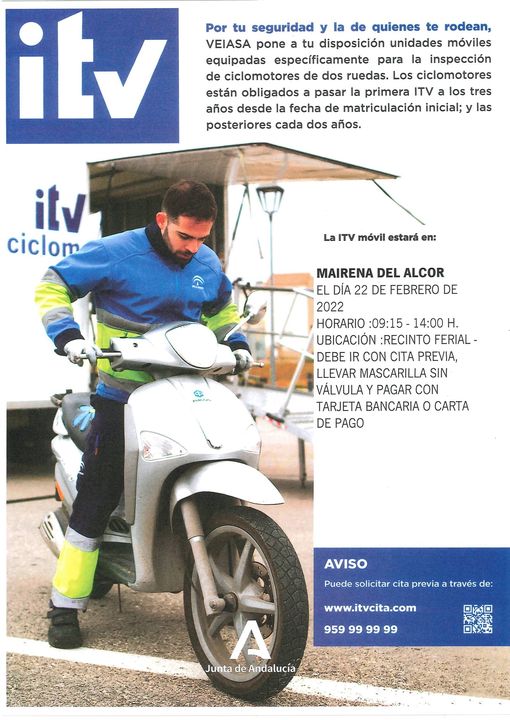 itv

Por tu seguridad y la de quienes te rodean, VEIASA pone a tu disposición unidades móviles equipadas específicamente para la inspección de ciclomotores de dos ruedas. Los ciclomotores están obligados a pasar la primera ITV a los tres años desde la fecha de matriculación inicial; y las posteriores cada dos años.

itv ciclom

La ITV móvil estará en:

MAIRENA DEL ALCOR
EL DÍA 22 DE FEBRERO DE 2022
HORARIO :09:15 - 14:00 H.
UBICACIÓN :RECINTO FERIAL - DEBE IR CON CITA PREVIA, LLEVAR MASCARILLA SIN VÁLVULA Y PAGAR CON TARJETA BANCARIA O CARTA DE PAGO

AVISO
Puede solicitar cita previa a través de:
www.itvcita.com
959 99 99 99

Junta de Andalucía